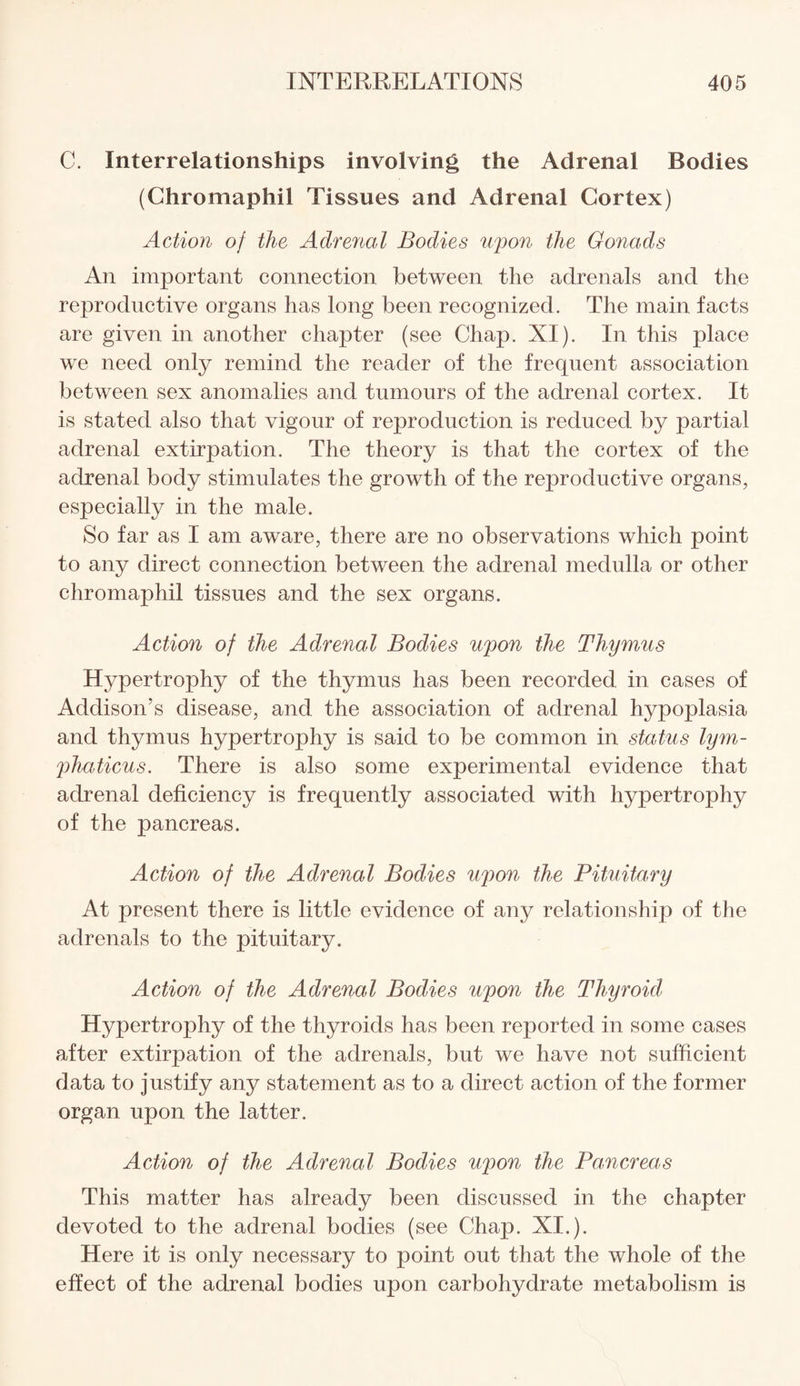 INTERRELATIONS 405

C. Interrelationships involving the Adrenal Bodies (Chromaphil Tissues and Adrenal Cortex)

Action of the Adrenal Bodies upon the Gonads

An important connection between the adrenals and the reproductive organs has long been recognized. The main facts are given in another chapter (see Chap. XI). In this place we need only remind the reader of the frequent association between sex anomalies and tumours of the adrenal cortex. It is stated also that vigour of reproduction is reduced by partial adrenal extirpation. The theory is that the cortex of the adrenal body stimulates the growth of the reproductive organs, especially in the male.

So far as I am aware, there are no observations which point to any direct connection between the adrenal medulla or other chromaphil tissues and the sex organs.

Action of the Adrenal Bodies upon the Thymus

Hypertrophy of the thymus has been recorded in cases of Addison's disease, and the association of adrenal hypoplasia and thymus hypertrophy is said to be common in status lymphaticus. There is also some experimental evidence that adrenal deficiency is frequently associated with hypertrophy of the pancreas.

Action of the Adrenal Bodies upon the Pituitary

At present there is little evidence of any relationship of the adrenals to the pituitary.

Action of the Adrenal Bodies upon the Thyroid

Hypertrophy of the thyroids has been reported in some cases after extirpation of the adrenals, but we have not sufficient data to justify any statement as to a direct action of the former organ upon the latter.

Action of the Adrenal Bodies upon the Pancreas

This matter has already been discussed in the chapter devoted to the adrenal bodies (see Chap. XI.).

Here it is only necessary to point out that the whole of the effect of the adrenal bodies upon carbohydrate metabolism is